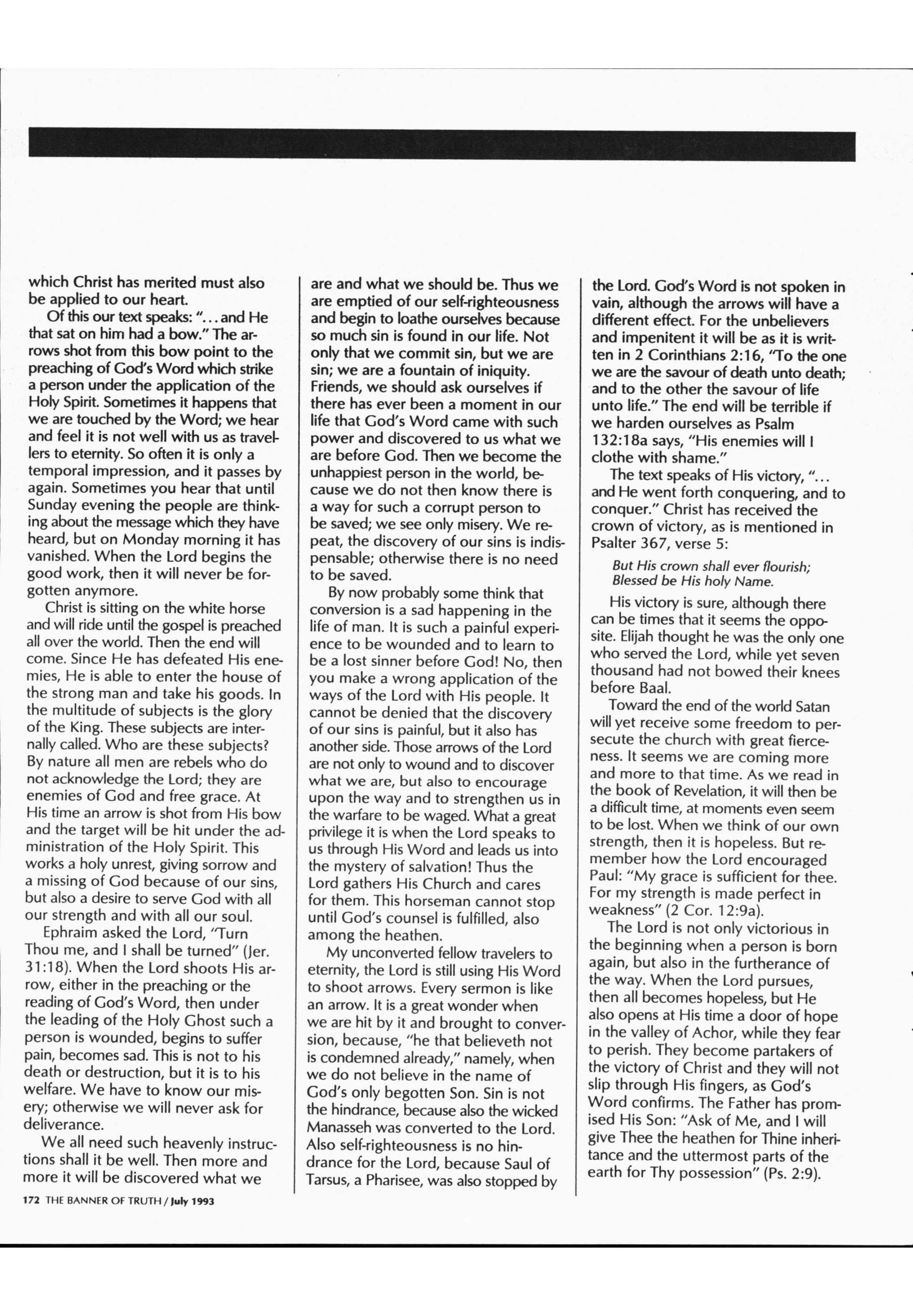 which Christ has merited must also be applied to our heart.

Of this our text speaks: "...and He that sat on him had a bow." The arrows shot from this bow point to the preaching of God's Word which strike a person under the application of the Holy Spirit. Sometimes it happens that we are touched by the Word; we hear and feel it is not well with us as travellers to eternity. So often it is only a temporal impression, and it passes by again. Sometimes you hear that until Sunday evening the people are thinking about the message which they have heard, but on Monday morning it has vanished. When the Lord begins the good work, then it will never be forgotten anymore.

Christ is sitting on the white horse and will ride until the gospel is preached all over the world. Then the end will come. Since He has defeated His enemies, He is able to enter the house of the strong man and take his goods. In the multitude of subjects is the glory of the King. These subjects are internally called. Who are these subjects? By nature all men are rebels who do not acknowledge the Lord; they are enemies of God and free grace. At His time an arrow is shot from His bow and the target will be hit under the administration of the Holy Spirit. This works a holy unrest, giving sorrow and a missing of God because of our sins, but also a desire to serve God with all our strength and with all our soul.

Ephraim asked the Lord, "Turn Thou me, and I shall be turned" (Jer. 31:18). When the Lord shoots His arrow, either in the preaching or the reading of God's Word, then under the leading of the Holy Ghost such a person is wounded, begins to suffer pain, becomes sad. This is not to his death or destruction, but it is to his welfare. We have to know our misery; otherwise we will never ask for deliverance.

We all need such heavenly instructions shall it be well. Then more and more it will be discovered what we are and what we should be. Thus we are emptied of our self-righteousness and begin to loathe ourselves because so much sin is found in our life. Not only that we commit sin, but we are sin; we are a fountain of iniquity. Friends, we should ask ourselves if there has ever been a moment in our life that God's Word came with such power and discovered to us what we are before God. Then we become the unhappiest person in the world, because we do not then know there is a way for such a corrupt person to be saved; we see only misery. We repeat, the discovery of our sins is indispensable; otherwise there is no need to be saved.

By now probably some think that conversion is a sad happening in the life of man. It is such a painful experience to be wounded and to learn to be a lost sinner before God! No, then you make a wrong application of the ways of the Lord with His people. It cannot be denied that the discovery of our sins is painful, but it also has another side. Those arrows of the Lord are not only to wound and to discover what we are, but also to encourage upon the way and to strengthen us in the warfare to be waged. What a great privilege it is when the Lord speaks to us through His Word and leads us into the mystery of salvation! Thus the Lord gathers His Church and cares for them. This horseman cannot stop until God's counsel is fulfilled, also among the heathen.

My unconverted fellow travelers to eternity, the Lord is still using His Word to shoot arrows. Every sermon is like an arrow. It is a great wonder when we are hit by it and brought to conversion, because, "he that believeth not is condemned already," namely, when we do not believe in the name of God's only begotten Son. Sin is not the hindrance, because also the wicked Manasseh was converted to the Lord. Also self-righteousness is no hindrance for the Lord, because Saul of Tarsus, a Pharisee, was also stopped by the Lord. God's Word is not spoken in vain, although the arrows will have a different effect. For the unbelievers and impenitent it will be as it is written in 2 Corinthians 2:16, "To the one we are the savour of death unto death; and to the other the savour of life unto life." The end will be terrible if we harden ourselves as Psalm 132:18a says, "His enemies will I clothe with shame."

The text speaks of His victory, "... and He went forth conquering, and to conquer." Christ has received the crown of victory, as is mentioned in Psalter 367, verse 5:

But His crown shall ever flourish;
Blessed be His holy Name.

His victory is sure, although there can be times that it seems the opposite. Elijah thought he was the only one who served the Lord, while yet seven thousand had not bowed their knees before Baal.

Toward the end of the world Satan will yet receive some freedom to persecute the church with great fierceness. It seems we are coming more and more to that time. As we read in the book of Revelation, it will then be a difficult time, at moments even seem to be lost. When we think of our own strength, then it is hopeless. But remember how the Lord encouraged Paul: "My grace is sufficient for thee. For my strength is made perfect in weakness" (2 Cor. 12:9a).

The Lord is not only victorious in the beginning when a person is born again, but also in the furtherance of the way. When the Lord pursues, then all becomes hopeless, but He also opens at His time a door of hope in the valley of Achor, while they fear to perish. They become partakers of the victory of Christ and they will not slip through His fingers, as God's Word confirms. The Father has promised His Son: "Ask of Me, and I will give Thee the heathen for Thine inheritance and the uttermost parts of the earth for Thy possession" (Ps. 2:9).

172 THE BANNER OF TRUTH / July 1993